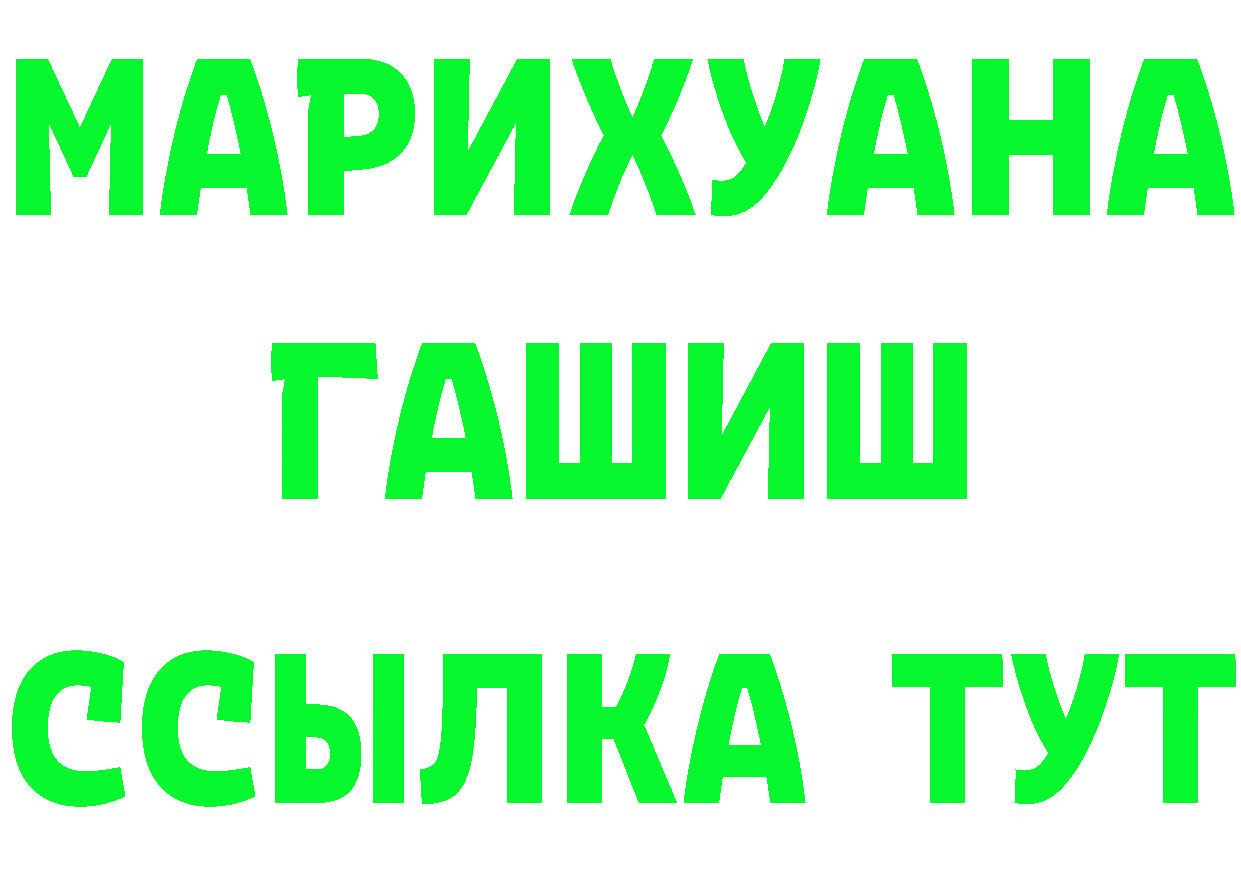 МАРИХУАНА
ГАШИШ
ССЫЛКА ТУТ